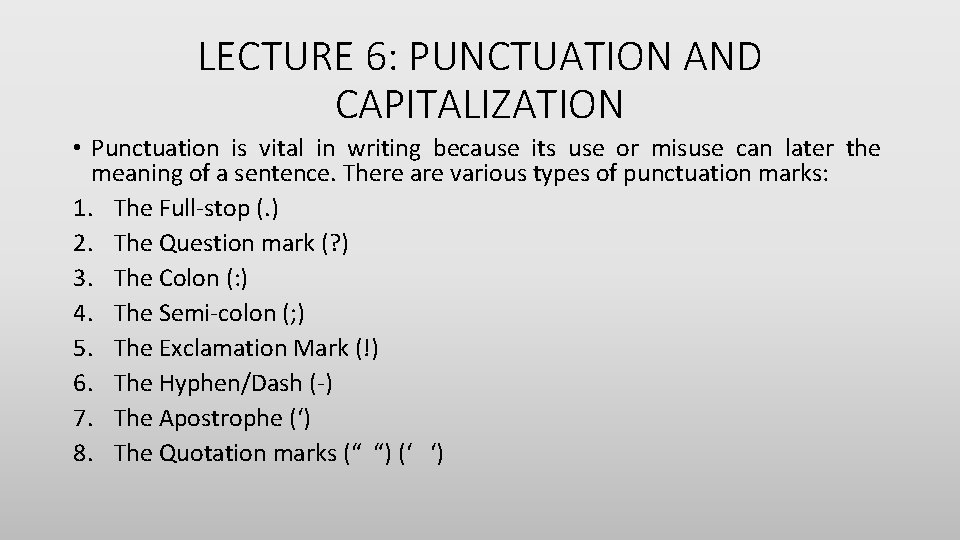 LECTURE 6: PUNCTUATION AND CAPITALIZATION

• Punctuation is vital in writing because its use or misuse can later the meaning of a sentence. There are various types of punctuation marks:
1. The Full-stop (.)
2. The Question mark (?)
3. The Colon (:)
4. The Semi-colon (;)
5. The Exclamation Mark (!)
6. The Hyphen/Dash (-)
7. The Apostrophe (')
8. The Quotation marks (" ") (' ')